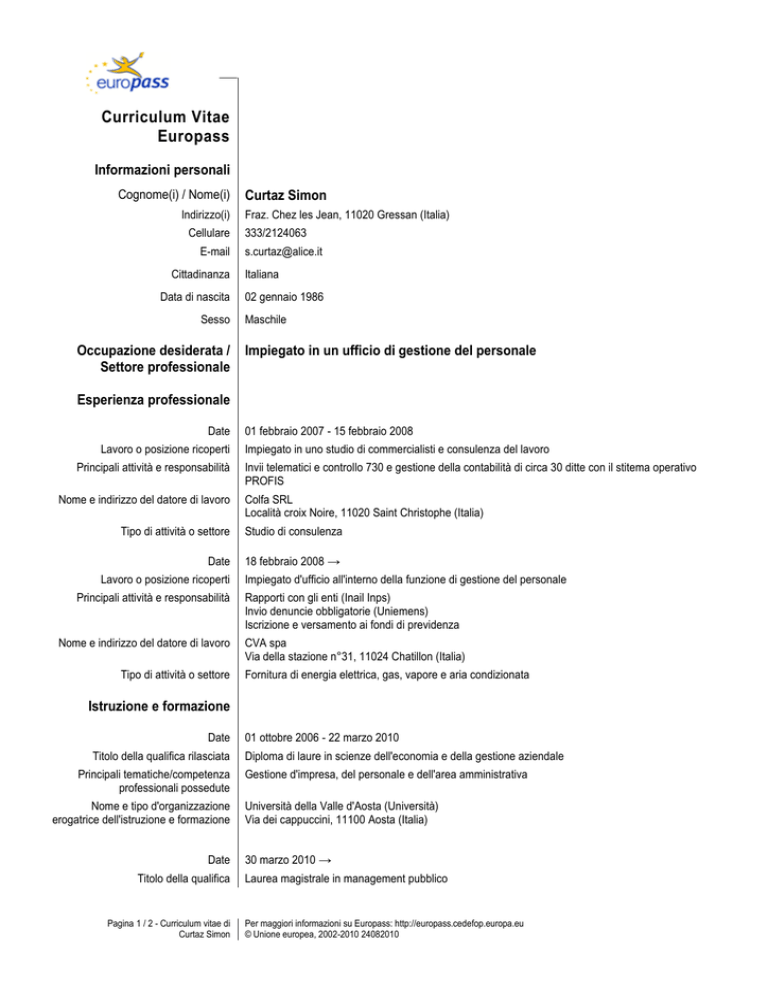 europass

Curriculum Vitae Europass

Informazioni personali

Cognome(i) / Nome(i) Curtaz Simon
Indirizzo(i) Fraz. Chez les Jean, 11020 Gressan (Italia)
Cellulare 333/2124063
E-mail s.curtaz@alice.it

Cittadinanza Italiana

Data di nascita 02 gennaio 1986

Sesso Maschile

Occupazione desiderata / Settore professionale Impiegato in un ufficio di gestione del personale

Esperienza professionale

Date 01 febbraio 2007 - 15 febbraio 2008
Lavoro o posizione ricoperti Impiegato in uno studio di commercialisti e consulenza del lavoro
Principali attività e responsabilità Invii telematici e controllo 730 e gestione della contabilità di circa 30 ditte con il stitema operativo PROFIS
Nome e indirizzo del datore di lavoro Colfa SRL
Località croix Noire, 11020 Saint Christophe (Italia)
Tipo di attività o settore Studio di consulenza

Date 18 febbraio 2008 →
Lavoro o posizione ricoperti Impiegato d'ufficio all'interno della funzione di gestione del personale
Principali attività e responsabilità Rapporti con gli enti (Inail Inps)
Invio denuncie obbligatorie (Uniemens)
Iscrizione e versamento ai fondi di previdenza
Nome e indirizzo del datore di lavoro CVA spa
Via della stazione n°31, 11024 Chatillon (Italia)
Tipo di attività o settore Fornitura di energia elettrica, gas, vapore e aria condizionata

Istruzione e formazione

Date 01 ottobre 2006 - 22 marzo 2010
Titolo della qualifica rilasciata Diploma di laure in scienze dell'economia e della gestione aziendale
Principali tematiche/competenza professionali possedute Gestione d'impresa, del personale e dell'area amministrativa
Nome e tipo d'organizzazione erogatrice dell'istruzione e formazione Università della Valle d'Aosta (Università)
Via dei cappuccini, 11100 Aosta (Italia)

Date 30 marzo 2010 →
Titolo della qualifica Laurea magistrale in management pubblico

Pagina 1 / 2 - Curriculum vitae di Curtaz Simon

Per maggiori informazioni su Europass: http://europass.cedefop.europa.eu
© Unione europea, 2002-2010 24082010